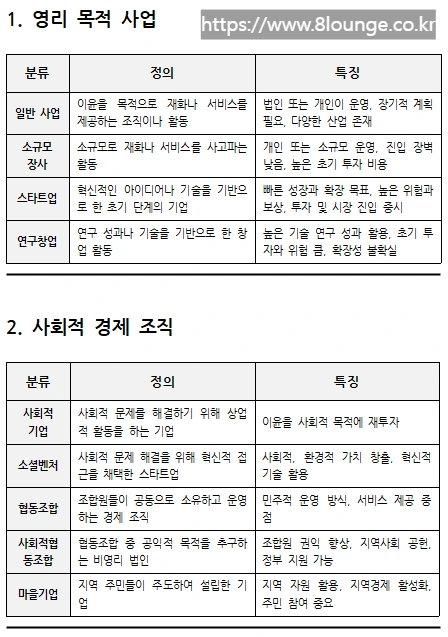 1. 영리 목적 사업

https://www.8lounge.co.kr

| 분류 | 정의 | 특징 |
|---|---|---|
| 일반 사업 | 이윤을 목적으로 재화나 서비스를 제공하는 조직이나 활동 | 법인 또는 개인이 운영, 장기적 계획 필요, 다양한 산업 존재 |
| 소규모 장사 | 소규모로 재화나 서비스를 사고파는 활동 | 개인 또는 소규모 운영, 진입 장벽 낮음, 높은 초기 투자 비용 |
| 스타트업 | 혁신적인 아이디어나 기술을 기반으로 한 초기 단계의 기업 | 빠른 성장과 확장 목표, 높은 위험과 보상, 투자 및 시장 진입 중시 |
| 연구창업 | 연구 성과나 기술을 기반으로 한 창업 활동 | 높은 기술 연구 성과 활용, 초기 투자와 위험 큼, 확장성 불확실 |

2. 사회적 경제 조직

| 분류 | 정의 | 특징 |
|---|---|---|
| 사회적 기업 | 사회적 문제를 해결하기 위해 상업적 활동을 하는 기업 | 이윤을 사회적 목적에 재투자 |
| 소셜벤처 | 사회적 문제 해결을 위해 혁신적 접근을 채택한 스타트업 | 사회적, 환경적 가치 창출, 혁신적 기술 활용 |
| 협동조합 | 조합원들이 공동으로 소유하고 운영하는 경제 조직 | 민주적 운영 방식, 서비스 제공 중점 |
| 사회적협동조합 | 협동조합 중 공익적 목적을 추구하는 비영리 법인 | 조합원 권익 향상, 지역사회 공헌, 정부 지원 가능 |
| 마을기업 | 지역 주민들이 주도하여 설립한 기업 | 지역 자원 활용, 지역경제 활성화, 주민 참여 중요 |